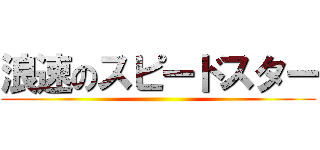 浪速のスピードスター